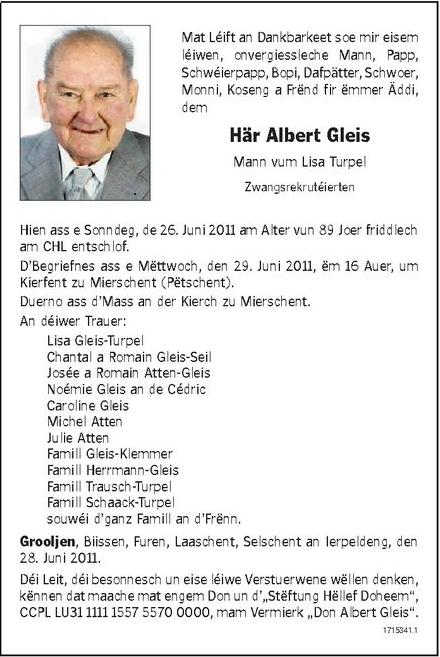 Mat Léift an Dankbarkeet soe mir eisem léiwen, onvergiessleche Mann, Papp, Schwéierpapp, Bopi, Dafpätter, Schwoer, Monni, Koseng a Frënd fir ëmmer Äddi, dem

Här Albert Gleis

Mann vum Lisa Turpel

Zwangsrekrutéierten

Hien ass e Sonndeg, de 26. Juni 2011 am Alter vun 89 Joer friddlech am CHL entschlof.

D'Begriefnes ass e Mëttwoch, den 29. Juni 2011, ëm 16 Auer, um Kierfent zu Mierschent (Pëtschent).

Duerno ass d'Mass an der Kierch zu Mierschent.

An déiwer Trauer:

Lisa Gleis-Turpel
Chantal a Romain Gleis-Seil
Josée a Romain Atten-Gleis
Noémie Gleis an de Cédric
Caroline Gleis
Michel Atten
Julie Atten
Famill Gleis-Klemmer
Famill Herrmann-Gleis
Famill Trausch-Turpel
Famill Schaack-Turpel
souwéi d'ganz Famill an d'Frënn.

Grooljen, Biissen, Furen, Laaschent, Selschent an Ierpeldeng, den 28. Juni 2011.

Déi Leit, déi besonnesch un eise léiwe Verstuerwene wëllen denken, kënnen dat maache mat engem Don un d'„Stëftung Hëllef Doheem", CCPL LU31 1111 1557 5570 0000, mam Vermierk „Don Albert Gleis".

1715341.1